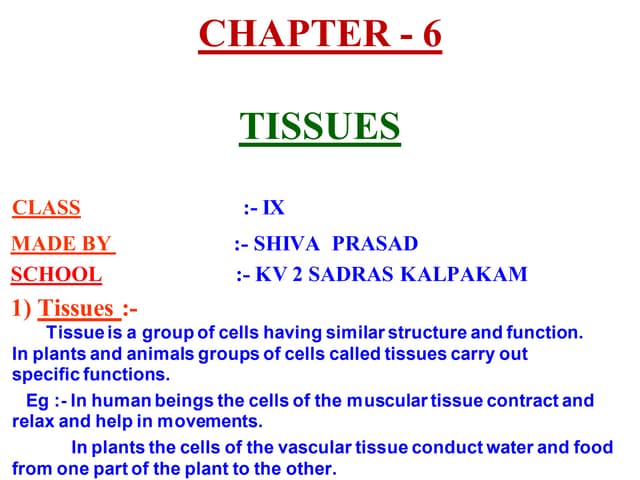 CHAPTER - 6

TISSUES

CLASS :- IX

MADE BY :- SHIVA PRASAD

SCHOOL :- KV 2 SADRAS KALPAKAM

1) Tissues :-

Tissue is a group of cells having similar structure and function. In plants and animals groups of cells called tissues carry out specific functions.

Eg :- In human beings the cells of the muscular tissue contract and relax and help in movements.

In plants the cells of the vascular tissue conduct water and food from one part of the plant to the other.